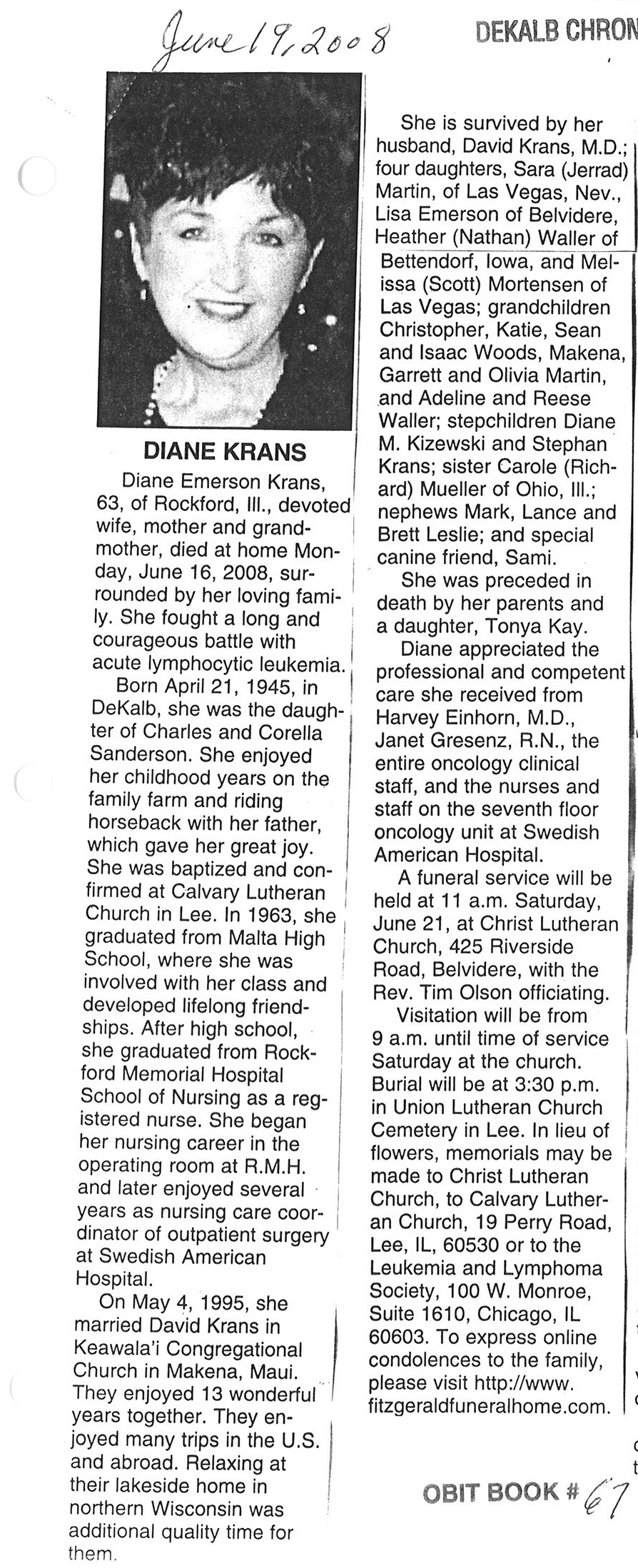 June 19, 2008

DEKALB CHRON

DIANE KRANS

Diane Emerson Krans, 63, of Rockford, Ill., devoted wife, mother and grandmother, died at home Monday, June 16, 2008, surrounded by her loving family. She fought a long and courageous battle with acute lymphocytic leukemia.

Born April 21, 1945, in DeKalb, she was the daughter of Charles and Corella Sanderson. She enjoyed her childhood years on the family farm and riding horseback with her father, which gave her great joy. She was baptized and confirmed at Calvary Lutheran Church in Lee. In 1963, she graduated from Malta High School, where she was involved with her class and developed lifelong friendships. After high school, she graduated from Rockford Memorial Hospital School of Nursing as a registered nurse. She began her nursing career in the operating room at R.M.H. and later enjoyed several years as nursing care coordinator of outpatient surgery at Swedish American Hospital.

On May 4, 1995, she married David Krans in Keawala'i Congregational Church in Makena, Maui. They enjoyed 13 wonderful years together. They enjoyed many trips in the U.S. and abroad. Relaxing at their lakeside home in northern Wisconsin was additional quality time for them.

She is survived by her husband, David Krans, M.D.; four daughters, Sara (Jerrad) Martin, of Las Vegas, Nev., Lisa Emerson of Belvidere, Heather (Nathan) Waller of Bettendorf, Iowa, and Melissa (Scott) Mortensen of Las Vegas; grandchildren Christopher, Katie, Sean and Isaac Woods, Makena, Garrett and Olivia Martin, and Adeline and Reese Waller; stepchildren Diane M. Kizewski and Stephan Krans; sister Carole (Richard) Mueller of Ohio, Ill.; nephews Mark, Lance and Brett Leslie; and special canine friend, Sami.

She was preceded in death by her parents and a daughter, Tonya Kay.

Diane appreciated the professional and competent care she received from Harvey Einhorn, M.D., Janet Gresenz, R.N., the entire oncology clinical staff, and the nurses and staff on the seventh floor oncology unit at Swedish American Hospital.

A funeral service will be held at 11 a.m. Saturday, June 21, at Christ Lutheran Church, 425 Riverside Road, Belvidere, with the Rev. Tim Olson officiating.

Visitation will be from 9 a.m. until time of service Saturday at the church. Burial will be at 3:30 p.m. in Union Lutheran Church Cemetery in Lee. In lieu of flowers, memorials may be made to Christ Lutheran Church, to Calvary Lutheran Church, 19 Perry Road, Lee, IL, 60530 or to the Leukemia and Lymphoma Society, 100 W. Monroe, Suite 1610, Chicago, IL 60603. To express online condolences to the family, please visit http://www.fitzgeraldfuneralhome.com.

OBIT BOOK # 67